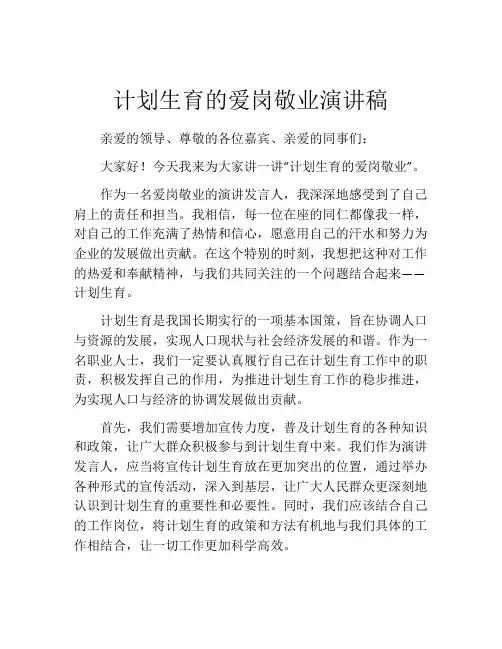 计划生育的爱岗敬业演讲稿

亲爱的领导、尊敬的各位嘉宾、亲爱的同事们：

大家好！今天我来为大家讲一讲“计划生育的爱岗敬业”。

作为一名爱岗敬业的演讲发言人，我深深地感受到了自己肩上的责任和担当。我相信，每一位在座的同仁都像我一样，对自己的工作充满了热情和信心，愿意用自己的汗水和努力为企业的发展做出贡献。在这个特别的时刻，我想把这种对工作的热爱和奉献精神，与我们共同关注的一个问题结合起来——计划生育。

计划生育是我国长期实行的一项基本国策，旨在协调人口与资源的发展，实现人口现状与社会经济发展的和谐。作为一名职业人士，我们一定要认真履行自己在计划生育工作中的职责，积极发挥自己的作用，为推进计划生育工作的稳步推进，为实现人口与经济的协调发展做出贡献。

首先，我们需要增加宣传力度，普及计划生育的各种知识和政策，让广大群众积极参与到计划生育中来。我们作为演讲发言人，应当将宣传计划生育放在更加突出的位置，通过举办各种形式的宣传活动，深入到基层，让广大人民群众更深刻地认识到计划生育的重要性和必要性。同时，我们应该结合自己的工作岗位，将计划生育的政策和方法有机地与我们具体的工作相结合，让一切工作更加科学高效。